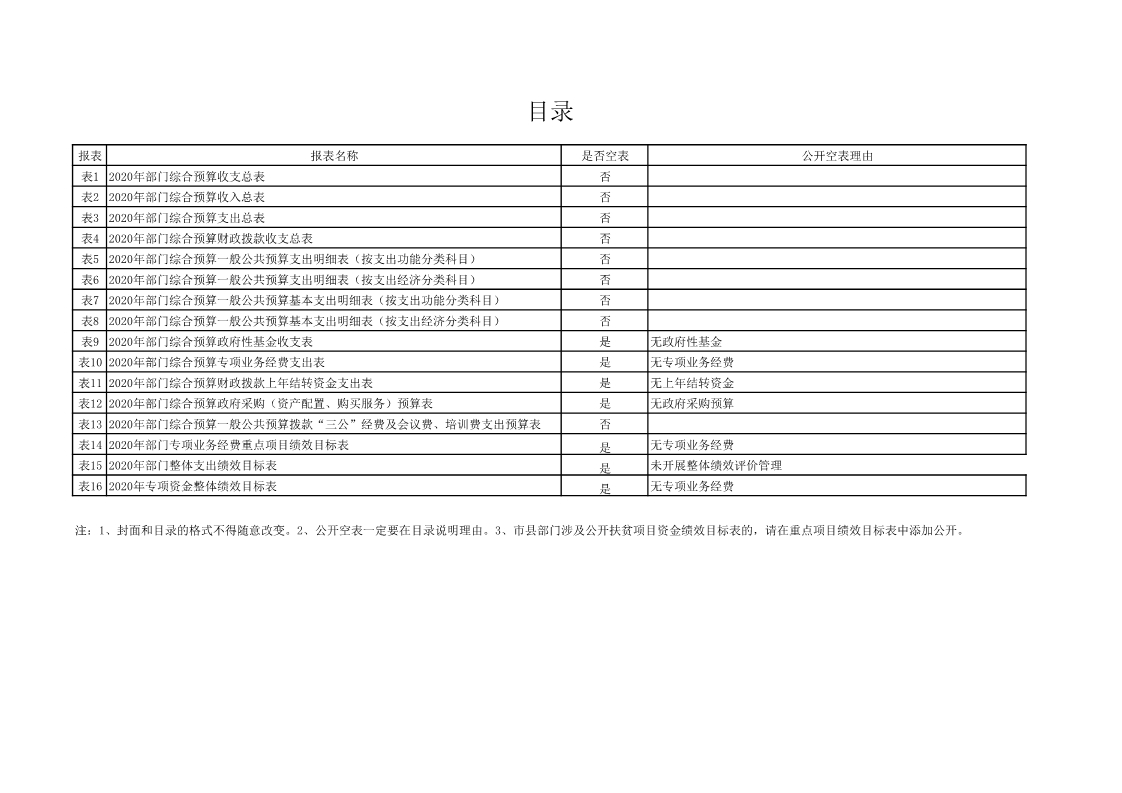 目录

| 报表 | 报表名称 | 是否空表 | 公开空表理由 |
|---|---|---|---|
| 表1 | 2020年部门综合预算收支总表 | 否 | |
| 表2 | 2020年部门综合预算收入总表 | 否 | |
| 表3 | 2020年部门综合预算支出总表 | 否 | |
| 表4 | 2020年部门综合预算财政拨款收支总表 | 否 | |
| 表5 | 2020年部门综合预算一般公共预算支出明细表（按支出功能分类科目） | 否 | |
| 表6 | 2020年部门综合预算一般公共预算支出明细表（按支出经济分类科目） | 否 | |
| 表7 | 2020年部门综合预算一般公共预算基本支出明细表（按支出功能分类科目） | 否 | |
| 表8 | 2020年部门综合预算一般公共预算基本支出明细表（按支出经济分类科目） | 否 | |
| 表9 | 2020年部门综合预算政府性基金收支表 | 是 | 无政府性基金 |
| 表10 | 2020年部门综合预算专项业务经费支出表 | 是 | 无专项业务经费 |
| 表11 | 2020年部门综合预算财政拨款上年结转资金支出表 | 是 | 无上年结转资金 |
| 表12 | 2020年部门综合预算政府采购（资产配置、购买服务）预算表 | 是 | 无政府采购预算 |
| 表13 | 2020年部门综合预算一般公共预算拨款“三公”经费及会议费、培训费支出预算表 | 否 | |
| 表14 | 2020年部门专项业务经费重点项目绩效目标表 | 是 | 无专项业务经费 |
| 表15 | 2020年部门整体支出绩效目标表 | 是 | 未开展整体绩效评价管理 |
| 表16 | 2020年专项资金整体绩效目标表 | 是 | 无专项业务经费 |

注：1、封面和目录的格式不得随意改变。2、公开空表一定要在目录说明理由。3、市县部门涉及公开扶贫项目资金绩效目标表的，请在重点项目绩效目标表中添加公开。